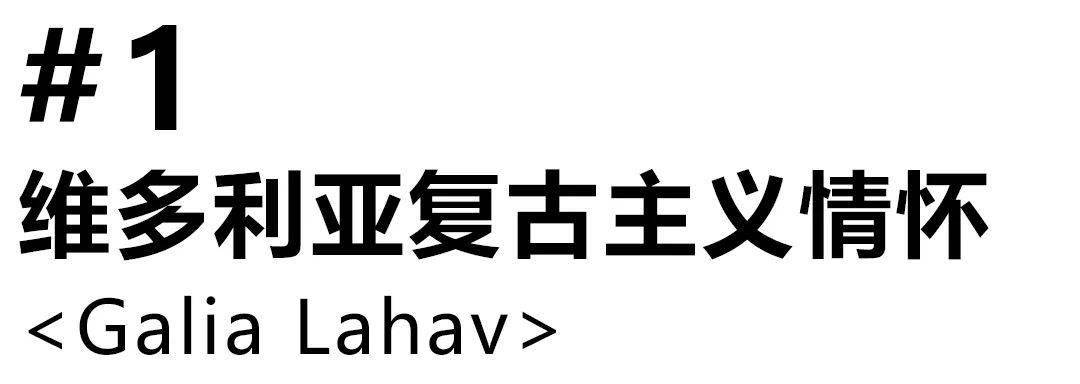 #1

维多利亚复古主义情怀

<Galia Lahav>